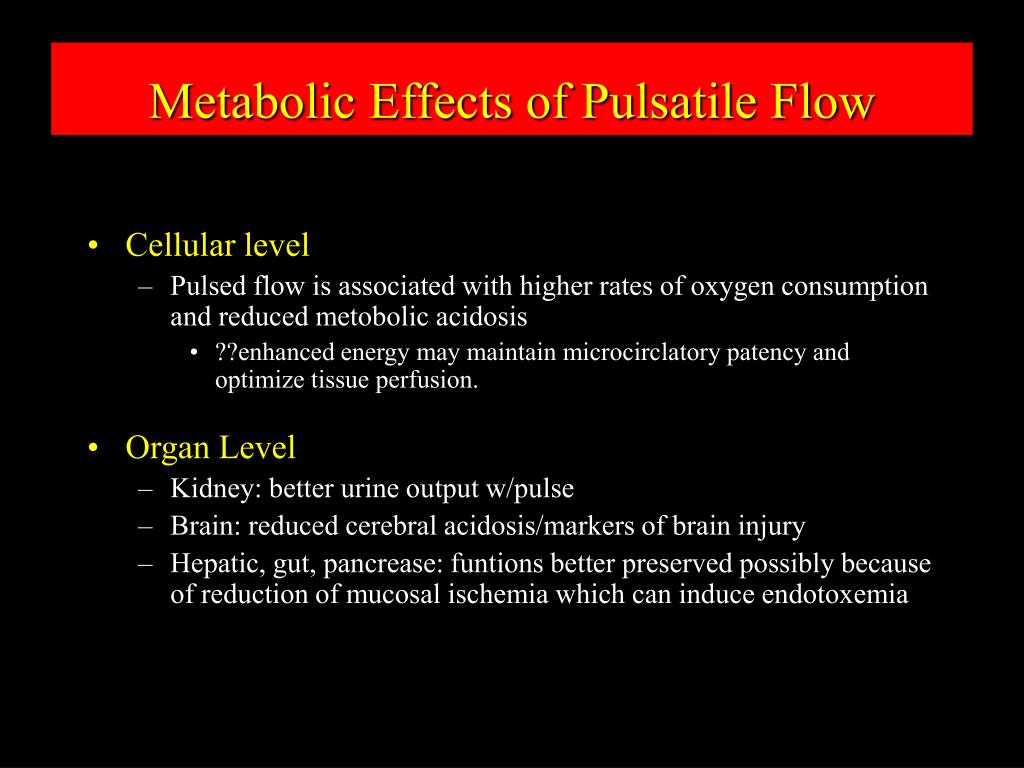 Metabolic Effects of Pulsatile Flow

• Cellular level
– Pulsed flow is associated with higher rates of oxygen consumption and reduced metobolic acidosis
• ??enhanced energy may maintain microcirclatory patency and optimize tissue perfusion.

• Organ Level
– Kidney: better urine output w/pulse
– Brain: reduced cerebral acidosis/markers of brain injury
– Hepatic, gut, pancrease: funtions better preserved possibly because of reduction of mucosal ischemia which can induce endotoxemia